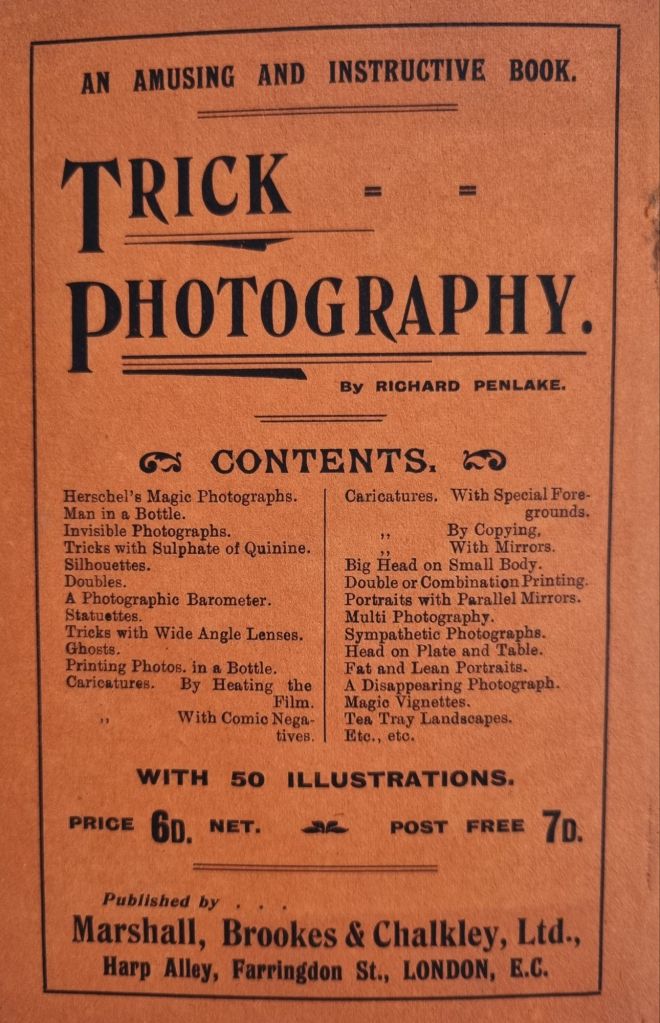 AN AMUSING AND INSTRUCTIVE BOOK.

TRICK = =

PHOTOGRAPHY.

By RICHARD PENLAKE.

CONTENTS.

Herschel's Magic Photographs.
Man in a Bottle.
Invisible Photographs.
Tricks with Sulphate of Quinine.
Silhouettes.
Doubles.
A Photographic Barometer.
Statuettes.
Tricks with Wide Angle Lenses.
Ghosts.
Printing Photos. in a Bottle.
Caricatures. By Heating the Film.
,, With Comic Negatives.

Caricatures. With Special Foregrounds.
,, By Copying.
,, With Mirrors.
Big Head on Small Body.
Double or Combination Printing.
Portraits with Parallel Mirrors.
Multi Photography.
Sympathetic Photographs.
Head on Plate and Table.
Fat and Lean Portraits.
A Disappearing Photograph.
Magic Vignettes.
Tea Tray Landscapes.
Etc., etc.

WITH 50 ILLUSTRATIONS.

PRICE 6D. NET. POST FREE 7D.

Published by . . .
Marshall, Brookes & Chalkley, Ltd.,
Harp Alley, Farringdon St., LONDON, E.C.